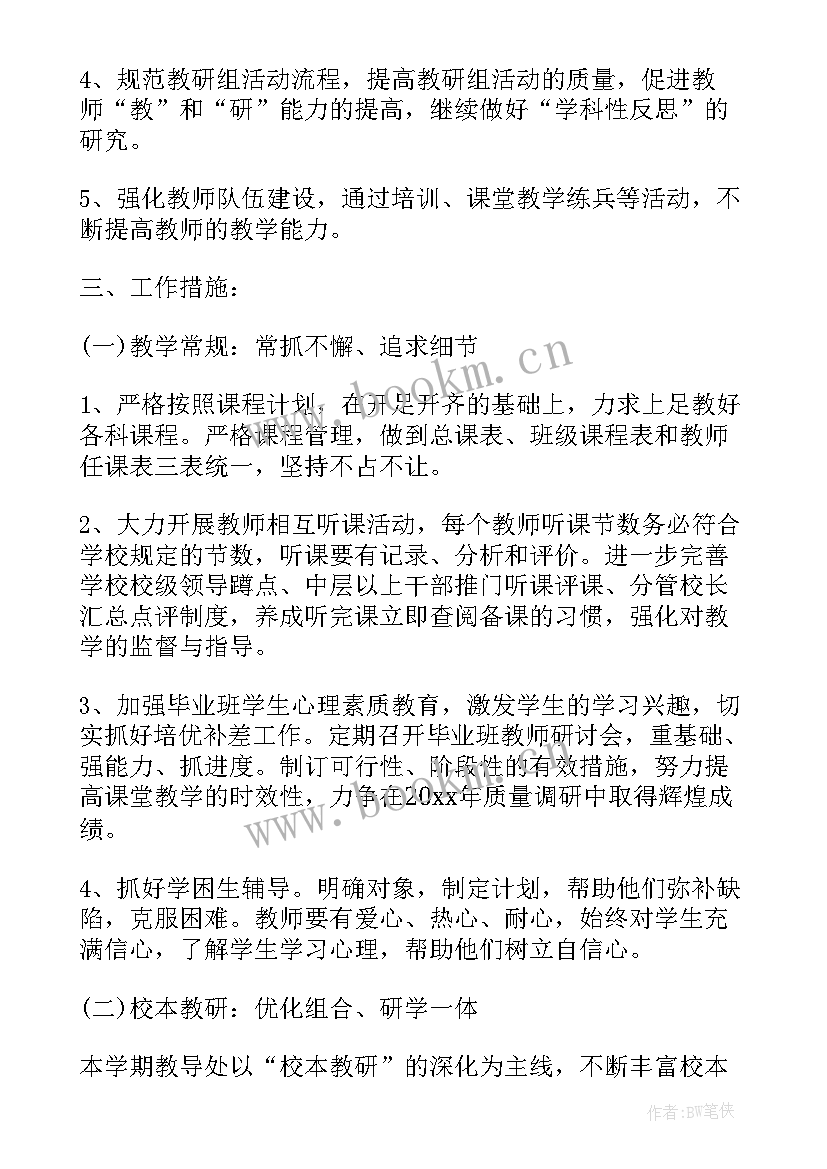 4、规范教研组活动流程，提高教研组活动的质量，促进教师“教”和“研”能力的提高，继续做好“学科性反思”的研究。

5、强化教师队伍建设，通过培训、课堂教学练兵等活动，不断提高教师的教学能力。

三、工作措施：

(一)教学常规：常抓不懈、追求细节

1、严格按照课程计划，在开足开齐的基础上，力求上足教好各科课程。严格课程管理，做到总课表、班级课程表和教师任课表三表统一，坚持不占不让。

2、大力开展教师相互听课活动，每个教师听课节数务必符合学校规定的节数，听课要有记录、分析和评价。进一步完善学校校级领导蹲点、中层以上干部推门听课评课、分管校长汇总点评制度，养成听完课立即查阅备课的习惯，强化对教学的监督与指导。

3、加强毕业班学生心理素质教育，激发学生的学习兴趣，切实抓好培优补差工作。定期召开毕业班教师研讨会，重基础、强能力、抓进度。制订可行性、阶段性的有效措施，努力提高课堂教学的时效性，力争在20xx年质量调研中取得辉煌成绩。

4、抓好学困生辅导。明确对象，制定计划，帮助他们弥补缺陷，克服困难。教师要有爱心、热心、耐心，始终对学生充满信心，了解学生学习心理，帮助他们树立自信心。

(二)校本教研：优化组合、研学一体

本学期教导处以“校本教研”的深化为主线，不断丰富校本

www.bookm.cn

www.bookm.cn

作者:BW笔侠